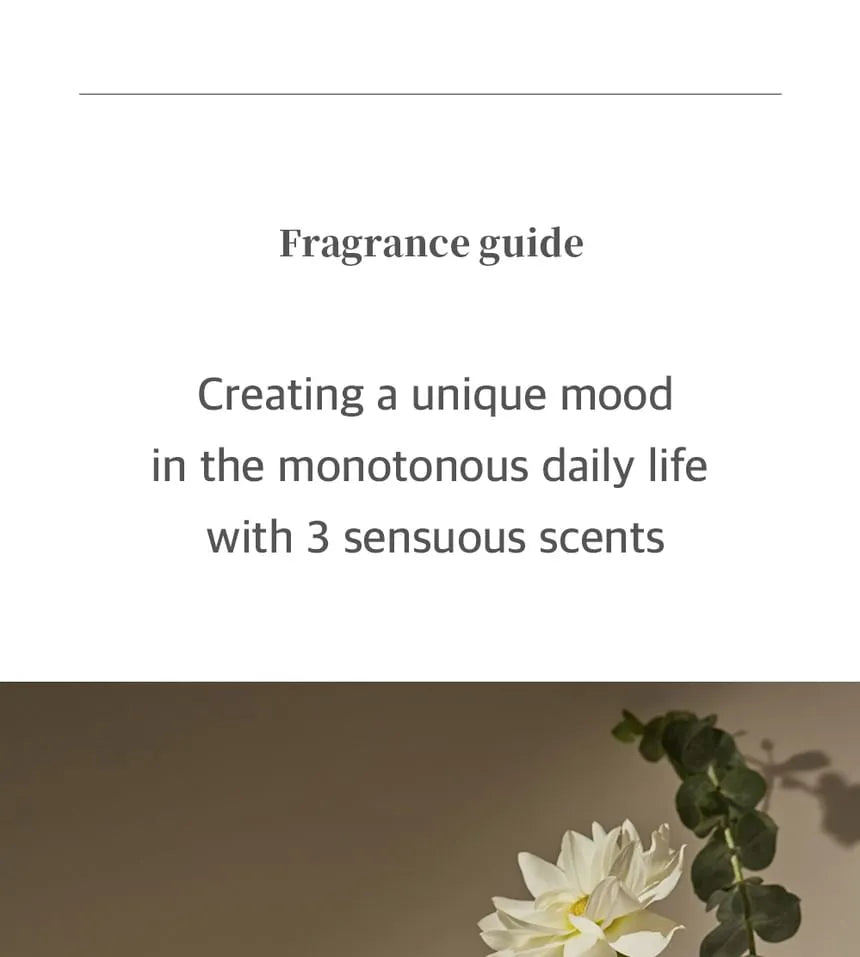 Fragrance guide

Creating a unique mood
in the monotonous daily life
with 3 sensuous scents